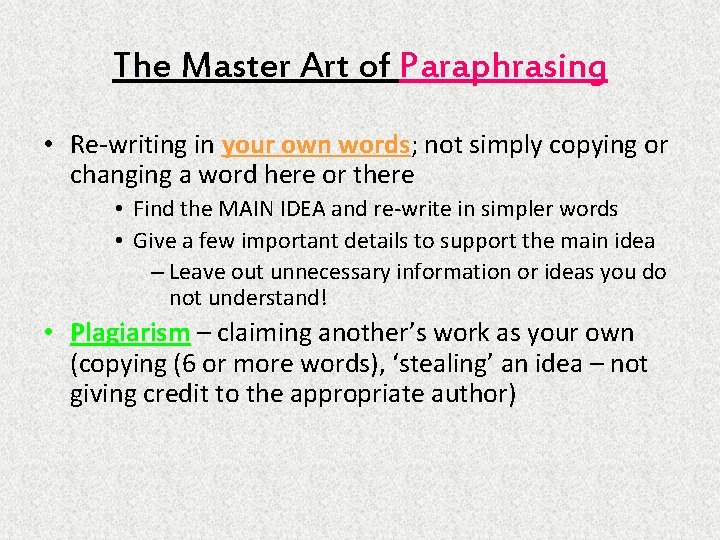 The Master Art of Paraphrasing

• Re-writing in your own words; not simply copying or changing a word here or there

• Find the MAIN IDEA and re-write in simpler words

• Give a few important details to support the main idea

– Leave out unnecessary information or ideas you do not understand!

• Plagiarism – claiming another's work as your own (copying (6 or more words), 'stealing' an idea – not giving credit to the appropriate author)